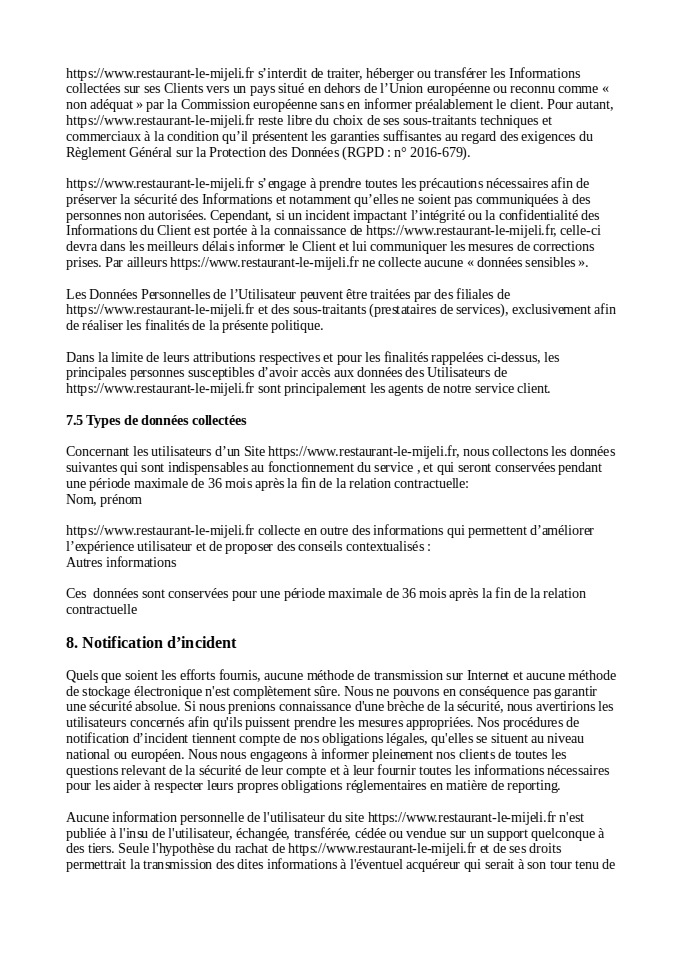 https://www.restaurant-le-mijeli.fr s'interdit de traiter, héberger ou transférer les Informations collectées sur ses Clients vers un pays situé en dehors de l'Union européenne ou reconnu comme « non adéquat » par la Commission européenne sans en informer préalablement le client. Pour autant, https://www.restaurant-le-mijeli.fr reste libre du choix de ses sous-traitants techniques et commerciaux à la condition qu'il présentent les garanties suffisantes au regard des exigences du Règlement Général sur la Protection des Données (RGPD : n° 2016-679).

https://www.restaurant-le-mijeli.fr s'engage à prendre toutes les précautions nécessaires afin de préserver la sécurité des Informations et notamment qu'elles ne soient pas communiquées à des personnes non autorisées. Cependant, si un incident impactant l'intégrité ou la confidentialité des Informations du Client est portée à la connaissance de https://www.restaurant-le-mijeli.fr, celle-ci devra dans les meilleurs délais informer le Client et lui communiquer les mesures de corrections prises. Par ailleurs https://www.restaurant-le-mijeli.fr ne collecte aucune « données sensibles ».

Les Données Personnelles de l'Utilisateur peuvent être traitées par des filiales de https://www.restaurant-le-mijeli.fr et des sous-traitants (prestataires de services), exclusivement afin de réaliser les finalités de la présente politique.

Dans la limite de leurs attributions respectives et pour les finalités rappelées ci-dessus, les principales personnes susceptibles d'avoir accès aux données des Utilisateurs de https://www.restaurant-le-mijeli.fr sont principalement les agents de notre service client.

7.5 Types de données collectées

Concernant les utilisateurs d'un Site https://www.restaurant-le-mijeli.fr, nous collectons les données suivantes qui sont indispensables au fonctionnement du service , et qui seront conservées pendant une période maximale de 36 mois après la fin de la relation contractuelle:
Nom, prénom

https://www.restaurant-le-mijeli.fr collecte en outre des informations qui permettent d'améliorer l'expérience utilisateur et de proposer des conseils contextualisés :
Autres informations

Ces données sont conservées pour une période maximale de 36 mois après la fin de la relation contractuelle

8. Notification d'incident

Quels que soient les efforts fournis, aucune méthode de transmission sur Internet et aucune méthode de stockage électronique n'est complètement sûre. Nous ne pouvons en conséquence pas garantir une sécurité absolue. Si nous prenions connaissance d'une brèche de la sécurité, nous avertirions les utilisateurs concernés afin qu'ils puissent prendre les mesures appropriées. Nos procédures de notification d'incident tiennent compte de nos obligations légales, qu'elles se situent au niveau national ou européen. Nous nous engageons à informer pleinement nos clients de toutes les questions relevant de la sécurité de leur compte et à leur fournir toutes les informations nécessaires pour les aider à respecter leurs propres obligations réglementaires en matière de reporting.

Aucune information personnelle de l'utilisateur du site https://www.restaurant-le-mijeli.fr n'est publiée à l'insu de l'utilisateur, échangée, transférée, cédée ou vendue sur un support quelconque à des tiers. Seule l'hypothèse du rachat de https://www.restaurant-le-mijeli.fr et de ses droits permettrait la transmission des dites informations à l'éventuel acquéreur qui serait à son tour tenu de